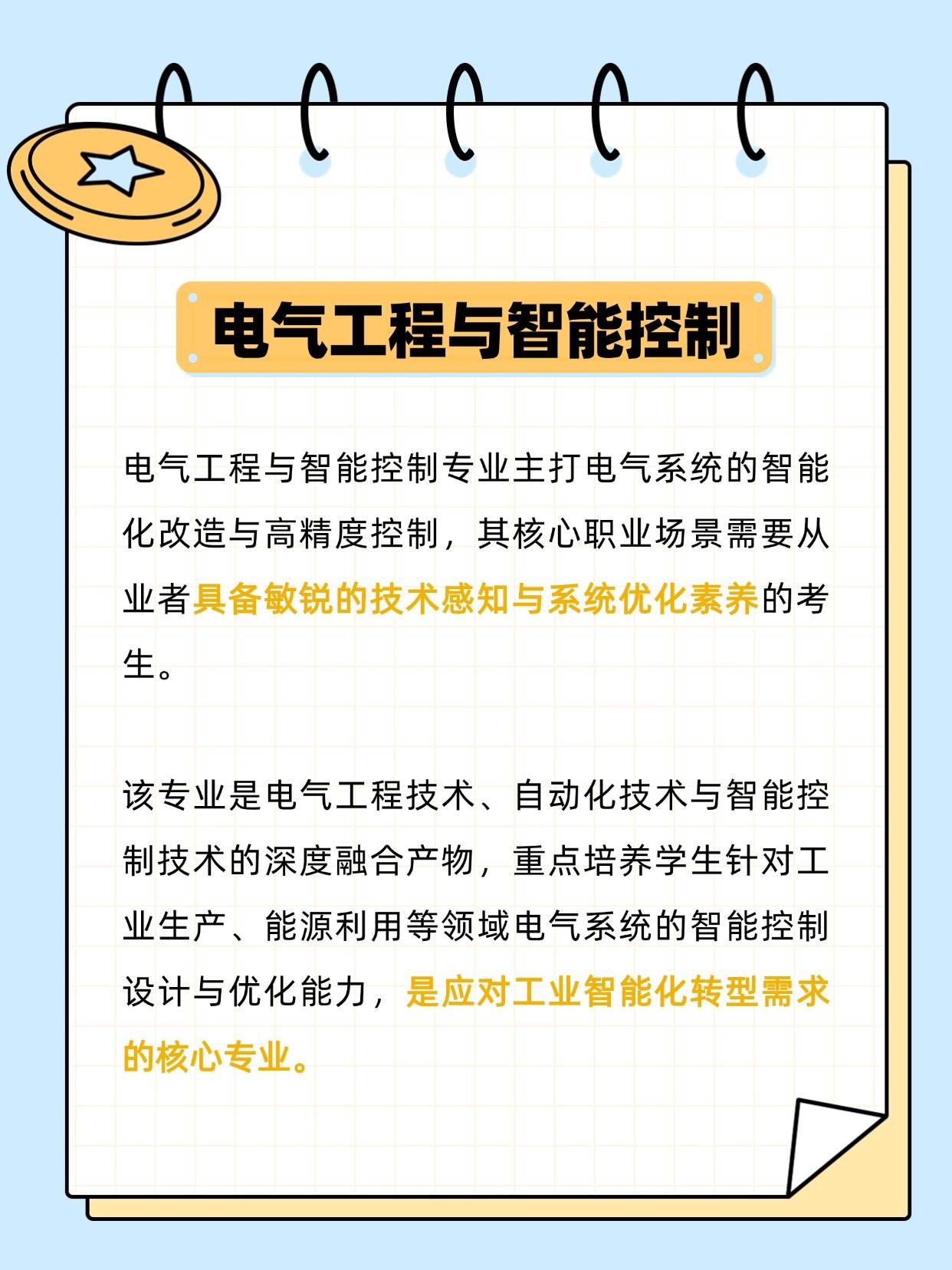 电气工程与智能控制

电气工程与智能控制专业主打电气系统的智能化改造与高精度控制，其核心职业场景需要从业者具备敏锐的技术感知与系统优化素养的考生。

该专业是电气工程技术、自动化技术与智能控制技术的深度融合产物，重点培养学生针对工业生产、能源利用等领域电气系统的智能控制设计与优化能力，是应对工业智能化转型需求的核心专业。